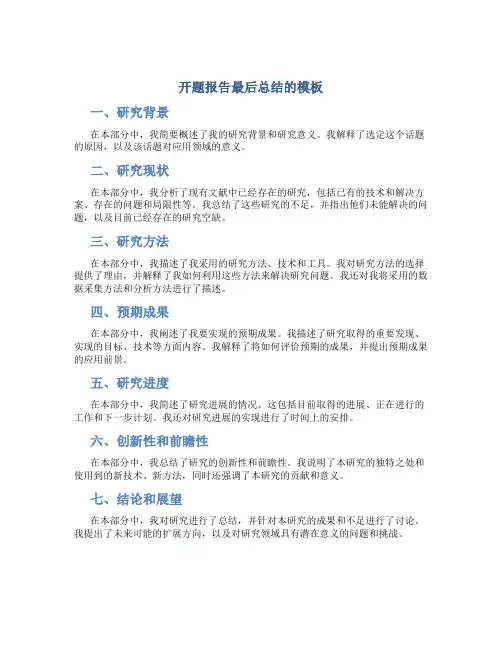 开题报告最后总结的模板

一、研究背景

在本部分中，我简要概述了我的研究背景和研究意义。我解释了选定这个话题的原因，以及该话题对应用领域的意义。

二、研究现状

在本部分中，我分析了现有文献中已经存在的研究，包括已有的技术和解决方案、存在的问题和局限性等。我总结了这些研究的不足，并指出他们未能解决的问题，以及目前已经存在的研究空缺。

三、研究方法

在本部分中，我描述了我采用的研究方法、技术和工具。我对研究方法的选择提供了理由，并解释了我如何利用这些方法来解决研究问题。我还对我将采用的数据采集方法和分析方法进行了描述。

四、预期成果

在本部分中，我阐述了我要实现的预期成果。我描述了研究取得的重要发现、实现的目标、技术等方面内容。我解释了将如何评价预期的成果，并提出预期成果的应用前景。

五、研究进度

在本部分中，我简述了研究进展的情况。这包括目前取得的进展、正在进行的工作和下一步计划。我还对研究进展的实现进行了时间上的安排。

六、创新性和前瞻性

在本部分中，我总结了研究的创新性和前瞻性。我说明了本研究的独特之处和使用到的新技术、新方法，同时还强调了本研究的贡献和意义。

七、结论和展望

在本部分中，我对研究进行了总结，并针对本研究的成果和不足进行了讨论。我提出了未来可能的扩展方向，以及对研究领域具有潜在意义的问题和挑战。